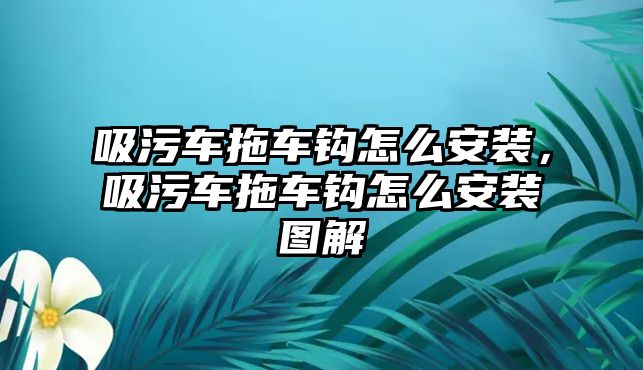 吸污车拖车钩怎么安装，吸污车拖车钩怎么安装图解